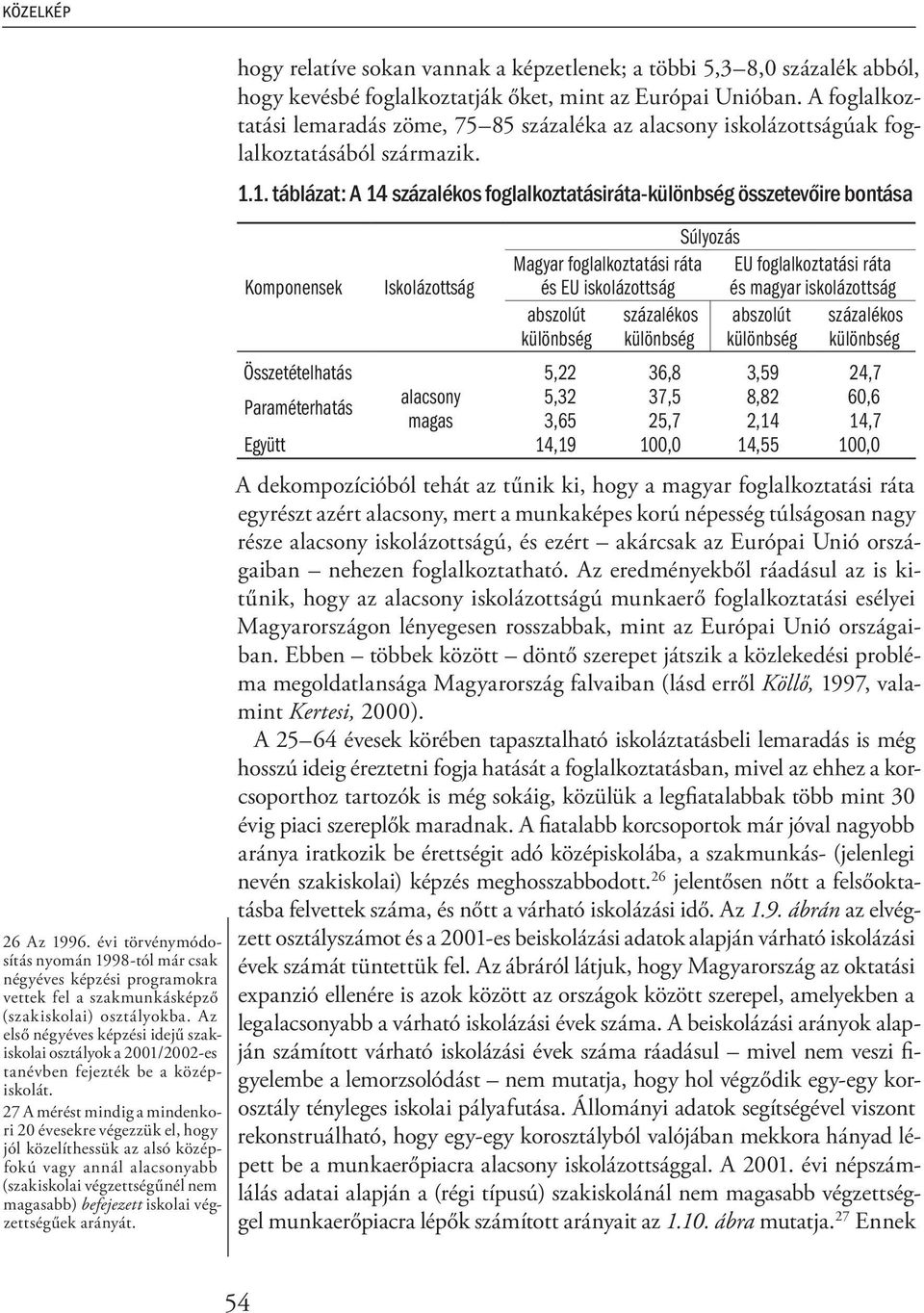 KÖZELKÉP

hogy relatíve sokan vannak a képzetlenek; a többi 5,3–8,0 százalék abból, hogy kevésbé foglalkoztatják őket, mint az Európai Unióban. A foglalkoztatási lemaradás zöme, 75–85 százaléka az alacsony iskolázottságúak foglalkoztatásából származik.

1.1. táblázat: A 14 százalékos foglalkoztatásiráta-különbség összetevőire bontása

| Komponensek | Iskolázottság | Súlyozás: Magyar foglalkoztatási ráta és EU iskolázottság – abszolút különbség | Súlyozás: Magyar foglalkoztatási ráta és EU iskolázottság – százalékos különbség | Súlyozás: EU foglalkoztatási ráta és magyar iskolázottság – abszolút különbség | Súlyozás: EU foglalkoztatási ráta és magyar iskolázottság – százalékos különbség |
|---|---|---|---|---|---|
| Összetételhatás | | 5,22 | 36,8 | 3,59 | 24,7 |
| Paraméterhatás | alacsony | 5,32 | 37,5 | 8,82 | 60,6 |
| | magas | 3,65 | 25,7 | 2,14 | 14,7 |
| Együtt | | 14,19 | 100,0 | 14,55 | 100,0 |

A dekompozícióból tehát az tűnik ki, hogy a magyar foglalkoztatási ráta egyrészt azért alacsony, mert a munkaképes korú népesség túlságosan nagy része alacsony iskolázottságú, és ezért – akárcsak az Európai Unió országaiban – nehezen foglalkoztatható. Az eredményekből ráadásul az is kitűnik, hogy az alacsony iskolázottságú munkaerő foglalkoztatási esélyei Magyarországon lényegesen rosszabbak, mint az Európai Unió országaiban. Ebben – többek között – döntő szerepet játszik a közlekedési probléma megoldatlansága Magyarország falvaiban (lásd erről Köllő, 1997, valamint Kertesi, 2000).

A 25–64 évesek körében tapasztalható iskoláztatásbeli lemaradás is még hosszú ideig éreztetni fogja hatását a foglalkoztatásban, mivel az ehhez a korcsoporthoz tartozók is még sokáig, közülük a legfiatalabbak több mint 30 évig piaci szereplők maradnak. A fiatalabb korcsoportok már jóval nagyobb aránya iratkozik be érettségit adó középiskolába, a szakmunkás- (jelenlegi nevén szakiskolai) képzés meghosszabbodott.$^{26}$ jelentősen nőtt a felsőoktatásba felvettek száma, és nőtt a várható iskolázási idő. Az 1.9. ábrán az elvégzett osztályszámot és a 2001-es beiskolázási adatok alapján várható iskolázási évek számát tüntettük fel. Az ábráról látjuk, hogy Magyarország az oktatási expanzió ellenére is azok között az országok között szerepel, amelyekben a legalacsonyabb a várható iskolázási évek száma. A beiskolázási arányok alapján számított várható iskolázási évek száma ráadásul – mivel nem veszi figyelembe a lemorzsolódást – nem mutatja, hogy hol végződik egy-egy korosztály tényleges iskolai pályafutása. Állományi adatok segítségével viszont rekonstruálható, hogy egy-egy korosztályból valójában mekkora hányad lépett be a munkaerőpiacra alacsony iskolázottsággal. A 2001. évi népszámlálás adatai alapján a (régi típusú) szakiskolánál nem magasabb végzettséggel munkaerőpiacra lépők számított arányait az 1.10. ábra mutatja.$^{27}$ Ennek

26 Az 1996. évi törvénymódosítás nyomán 1998-tól már csak négyéves képzési programokra vettek fel a szakmunkásképző (szakiskolai) osztályokba. Az első négyéves képzési idejű szakiskolai osztályok a 2001/2002-es tanévben fejezték be a középiskolát.

27 A mérést mindig a mindenkori 20 évesekre végezzük el, hogy jól közelíthessük az alsó középfokú vagy annál alacsonyabb (szakiskolai végzettségűnél nem magasabb) befejezett iskolai végzettségűek arányát.

54